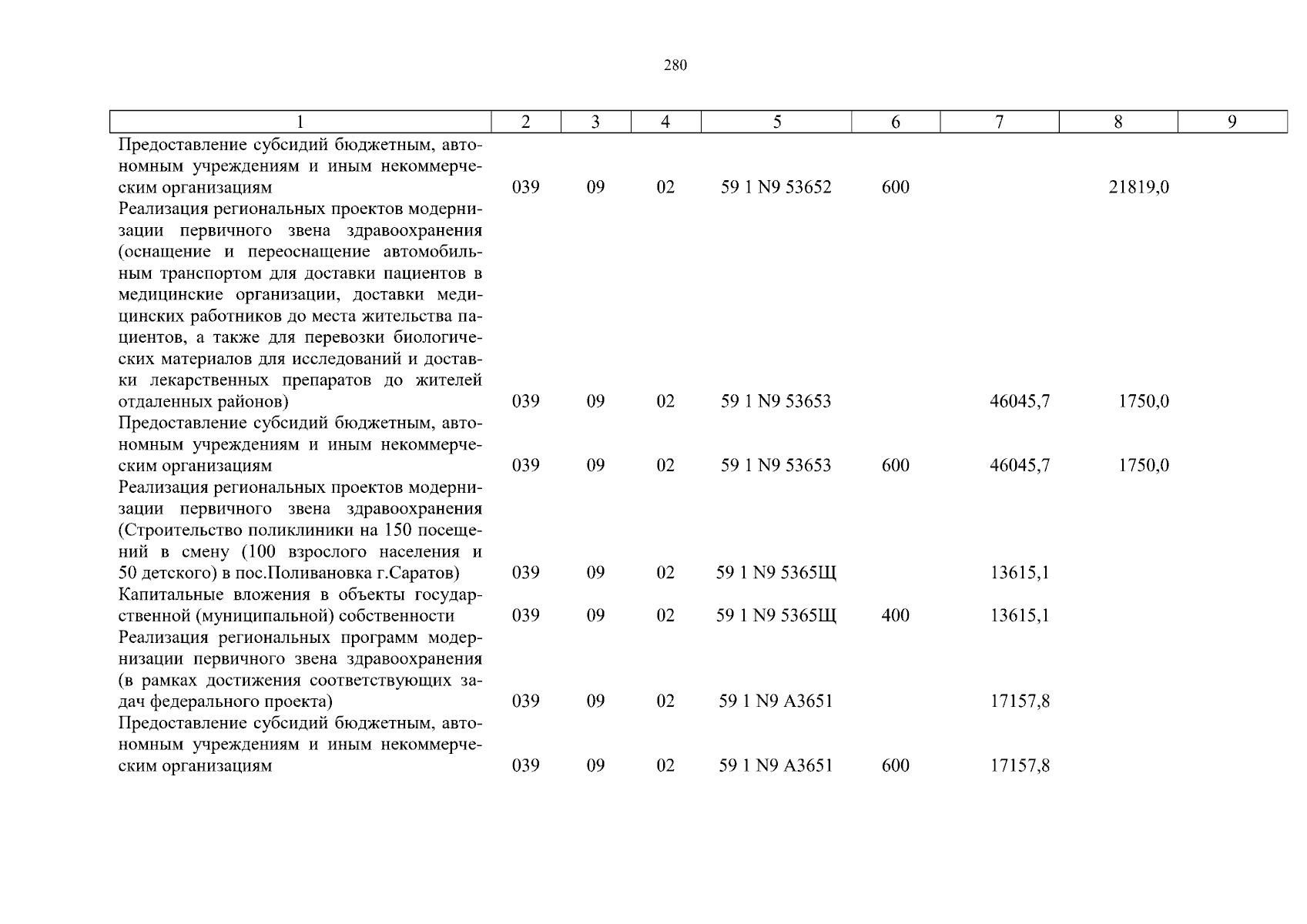 280

| 1 | 2 | 3 | 4 | 5 | 6 | 7 | 8 | 9 |
|---|---|---|---|---|---|---|---|---|
| Предоставление субсидий бюджетным, автономным учреждениям и иным некоммерческим организациям | 039 | 09 | 02 | 59 1 N9 53652 | 600 | | 21819,0 | |
| Реализация региональных проектов модернизации первичного звена здравоохранения (оснащение и переоснащение автомобильным транспортом для доставки пациентов в медицинские организации, доставки медицинских работников до места жительства пациентов, а также для перевозки биологических материалов для исследований и доставки лекарственных препаратов до жителей отдаленных районов) | 039 | 09 | 02 | 59 1 N9 53653 | | 46045,7 | 1750,0 | |
| Предоставление субсидий бюджетным, автономным учреждениям и иным некоммерческим организациям | 039 | 09 | 02 | 59 1 N9 53653 | 600 | 46045,7 | 1750,0 | |
| Реализация региональных проектов модернизации первичного звена здравоохранения (Строительство поликлиники на 150 посещений в смену (100 взрослого населения и 50 детского) в пос.Поливановка г.Саратов) | 039 | 09 | 02 | 59 1 N9 5365Щ | | 13615,1 | | |
| Капитальные вложения в объекты государственной (муниципальной) собственности | 039 | 09 | 02 | 59 1 N9 5365Щ | 400 | 13615,1 | | |
| Реализация региональных программ модернизации первичного звена здравоохранения (в рамках достижения соответствующих задач федерального проекта) | 039 | 09 | 02 | 59 1 N9 А3651 | | 17157,8 | | |
| Предоставление субсидий бюджетным, автономным учреждениям и иным некоммерческим организациям | 039 | 09 | 02 | 59 1 N9 А3651 | 600 | 17157,8 | | |